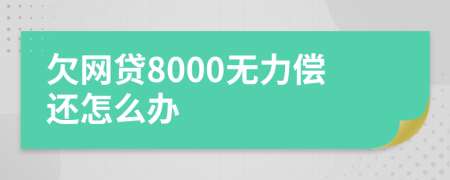 欠网贷8000无力偿还怎么办